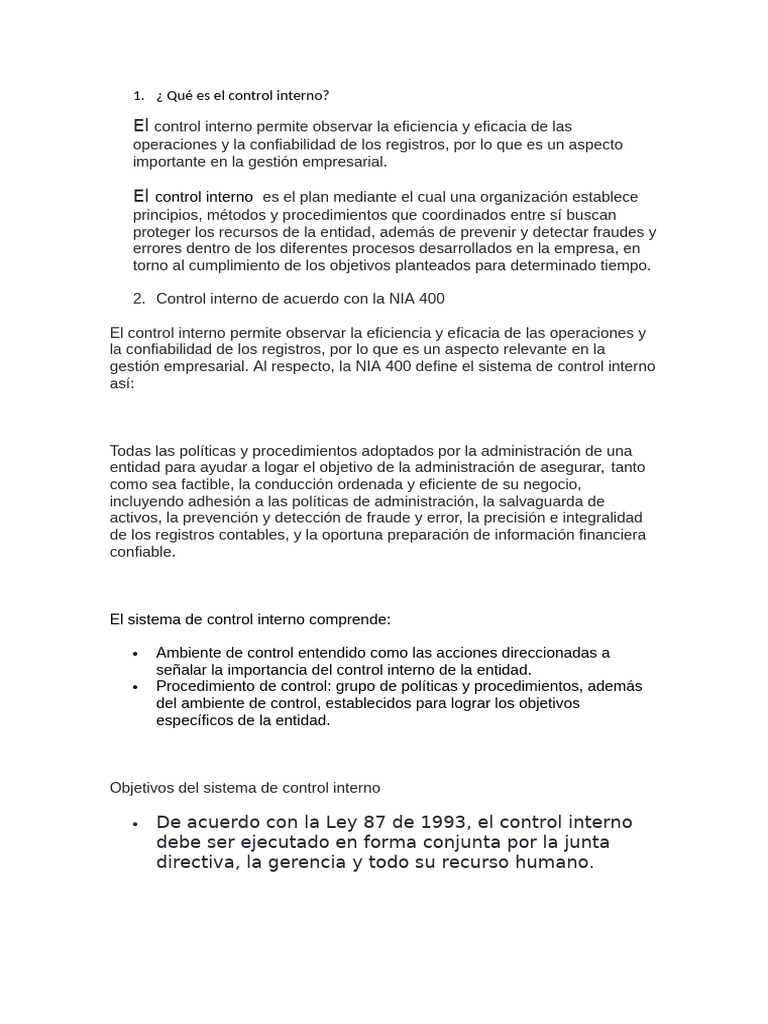 1. ¿ Qué es el control interno?

El control interno permite observar la eficiencia y eficacia de las operaciones y la confiabilidad de los registros, por lo que es un aspecto importante en la gestión empresarial.

El control interno es el plan mediante el cual una organización establece principios, métodos y procedimientos que coordinados entre sí buscan proteger los recursos de la entidad, además de prevenir y detectar fraudes y errores dentro de los diferentes procesos desarrollados en la empresa, en torno al cumplimiento de los objetivos planteados para determinado tiempo.

2. Control interno de acuerdo con la NIA 400

El control interno permite observar la eficiencia y eficacia de las operaciones y la confiabilidad de los registros, por lo que es un aspecto relevante en la gestión empresarial. Al respecto, la NIA 400 define el sistema de control interno así:

Todas las políticas y procedimientos adoptados por la administración de una entidad para ayudar a logar el objetivo de la administración de asegurar, tanto como sea factible, la conducción ordenada y eficiente de su negocio, incluyendo adhesión a las políticas de administración, la salvaguarda de activos, la prevención y detección de fraude y error, la precisión e integralidad de los registros contables, y la oportuna preparación de información financiera confiable.

El sistema de control interno comprende:

• Ambiente de control entendido como las acciones direccionadas a señalar la importancia del control interno de la entidad.
• Procedimiento de control: grupo de políticas y procedimientos, además del ambiente de control, establecidos para lograr los objetivos específicos de la entidad.

Objetivos del sistema de control interno

• De acuerdo con la Ley 87 de 1993, el control interno debe ser ejecutado en forma conjunta por la junta directiva, la gerencia y todo su recurso humano.